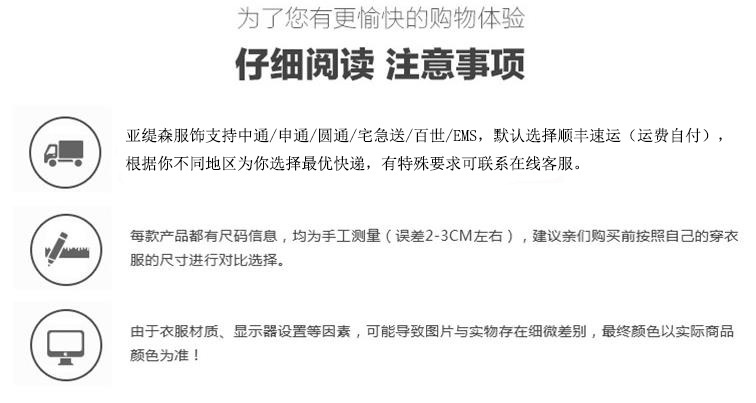 为了您有更愉快的购物体验

仔细阅读 注意事项

亚缇森服饰支持中通/申通/圆通/宅急送/百世/EMS，默认选择顺丰速运（运费自付），根据你不同地区为你选择最优快递，有特殊要求可联系在线客服。

每款产品都有尺码信息，均为手工测量（误差2-3CM左右），建议亲们购买前按照自己的穿衣服的尺寸进行对比选择。

由于衣服材质、显示器设置等因素，可能导致图片与实物存在细微差别，最终颜色以实际商品颜色为准！